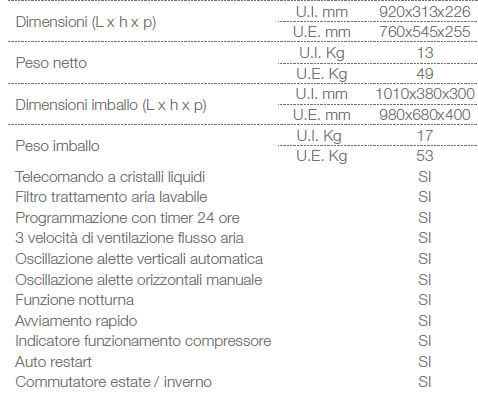 | | | |
|---|---|---|
| Dimensioni (L x h x p) | U.I. mm | 920x313x226 |
| | U.E. mm | 760x545x255 |
| Peso netto | U.I. Kg | 13 |
| | U.E. Kg | 49 |
| Dimensioni imballo (L x h x p) | U.I. mm | 1010x380x300 |
| | U.E. mm | 980x680x400 |
| Peso imballo | U.I. Kg | 17 |
| | U.E. Kg | 53 |
| Telecomando a cristalli liquidi | | SI |
| Filtro trattamento aria lavabile | | SI |
| Programmazione con timer 24 ore | | SI |
| 3 velocità di ventilazione flusso aria | | SI |
| Oscillazione alette verticali automatica | | SI |
| Oscillazione alette orizzontali manuale | | SI |
| Funzione notturna | | SI |
| Avviamento rapido | | SI |
| Indicatore funzionamento compressore | | SI |
| Auto restart | | SI |
| Commutatore estate / inverno | | SI |